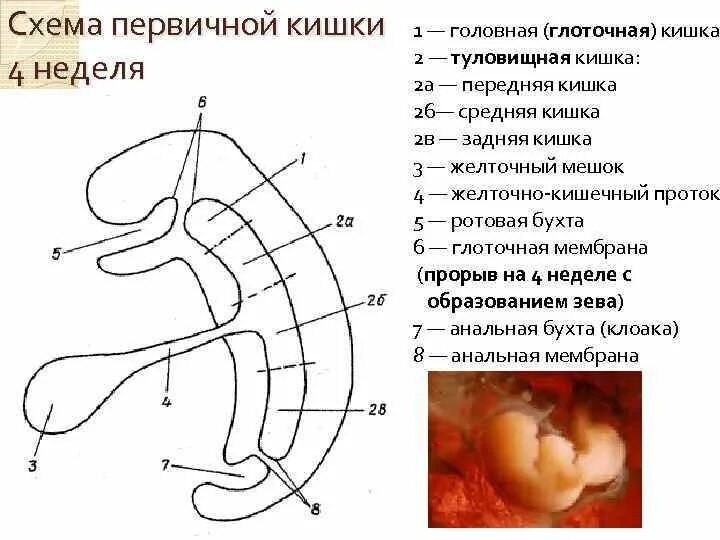 Схема первичной кишки
4 неделя

1 — головная (глоточная) кишка
2 — туловищная кишка:
2а — передняя кишка
2б— средняя кишка
2в — задняя кишка
3 — желточный мешок
4 — желточно-кишечный проток
5 — ротовая бухта
6 — глоточная мембрана
(прорыв на 4 неделе с образованием зева)
7 — анальная бухта (клоака)
8 — анальная мембрана

6
1
2а
5
2б
4
2в
3
7
8